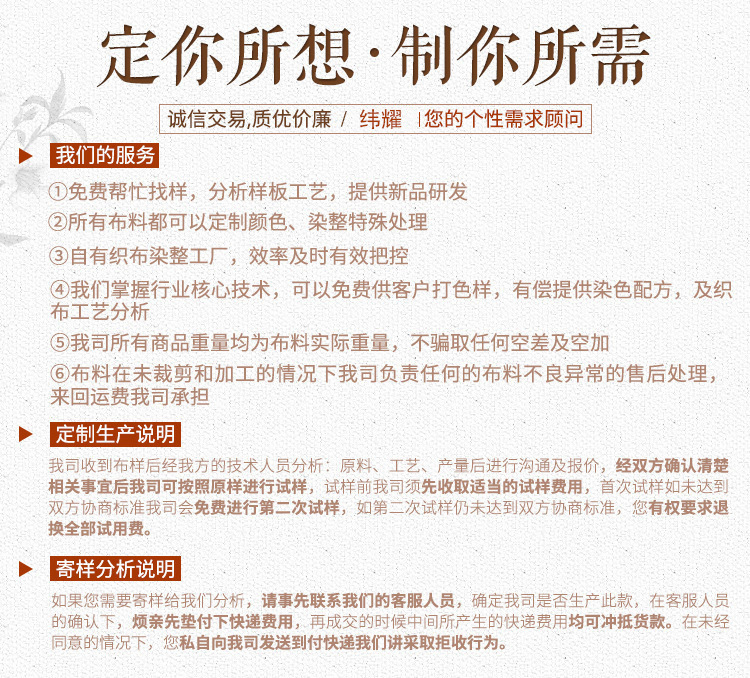 定你所想·制你所需

诚信交易,质优价廉 / 纬耀 |您的个性需求顾问

我们的服务

①免费帮忙找样，分析样板工艺，提供新品研发

②所有布料都可以定制颜色、染整特殊处理

③自有织布染整工厂，效率及时有效把控

④我们掌握行业核心技术，可以免费供客户打色样，有偿提供染色配方，及织布工艺分析

⑤我司所有商品重量均为布料实际重量，不骗取任何空差及空加

⑥布料在未裁剪和加工的情况下我司负责任何的布料不良异常的售后处理，来回运费我司承担

定制生产说明

我司收到布样后经我方的技术人员分析：原料、工艺、产量后进行沟通及报价，经双方确认清楚相关事宜后我司可按照原样进行试样，试样前我司须先收取适当的试样费用，首次试样如未达到双方协商标准我司会免费进行第二次试样，如第二次试样仍未达到双方协商标准，您有权要求退换全部试用费。

寄样分析说明

如果您需要寄样给我们分析，请事先联系我们的客服人员，确定我司是否生产此款，在客服人员的确认下，烦亲先垫付下快递费用，再成交的时候中间所产生的快递费用均可冲抵货款。在未经同意的情况下，您私自向我司发送到付快递我们讲采取拒收行为。